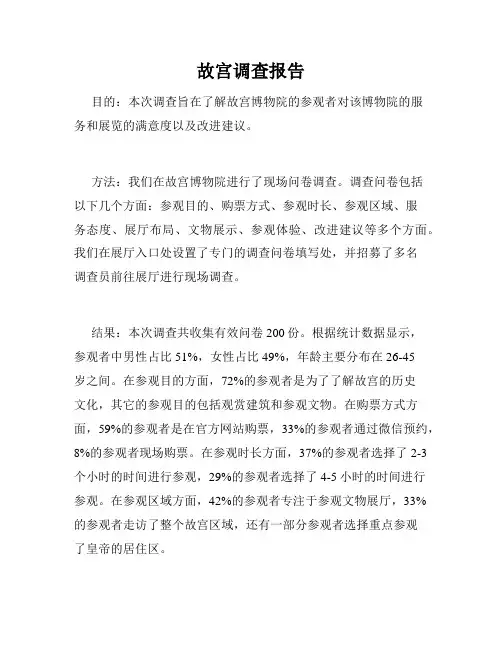 故宫调查报告

目的：本次调查旨在了解故宫博物院的参观者对该博物院的服务和展览的满意度以及改进建议。

方法：我们在故宫博物院进行了现场问卷调查。调查问卷包括以下几个方面：参观目的、购票方式、参观时长、参观区域、服务态度、展厅布局、文物展示、参观体验、改进建议等多个方面。我们在展厅入口处设置了专门的调查问卷填写处，并招募了多名调查员前往展厅进行现场调查。

结果：本次调查共收集有效问卷 200 份。根据统计数据显示，参观者中男性占比 51%，女性占比 49%，年龄主要分布在 26-45 岁之间。在参观目的方面，72%的参观者是为了了解故宫的历史文化，其它的参观目的包括观赏建筑和参观文物。在购票方式方面，59%的参观者是在官方网站购票，33%的参观者通过微信预约，8%的参观者现场购票。在参观时长方面，37%的参观者选择了 2-3 个小时的时间进行参观，29%的参观者选择了 4-5 小时的时间进行参观。在参观区域方面，42%的参观者专注于参观文物展厅，33%的参观者走访了整个故宫区域，还有一部分参观者选择重点参观了皇帝的居住区。